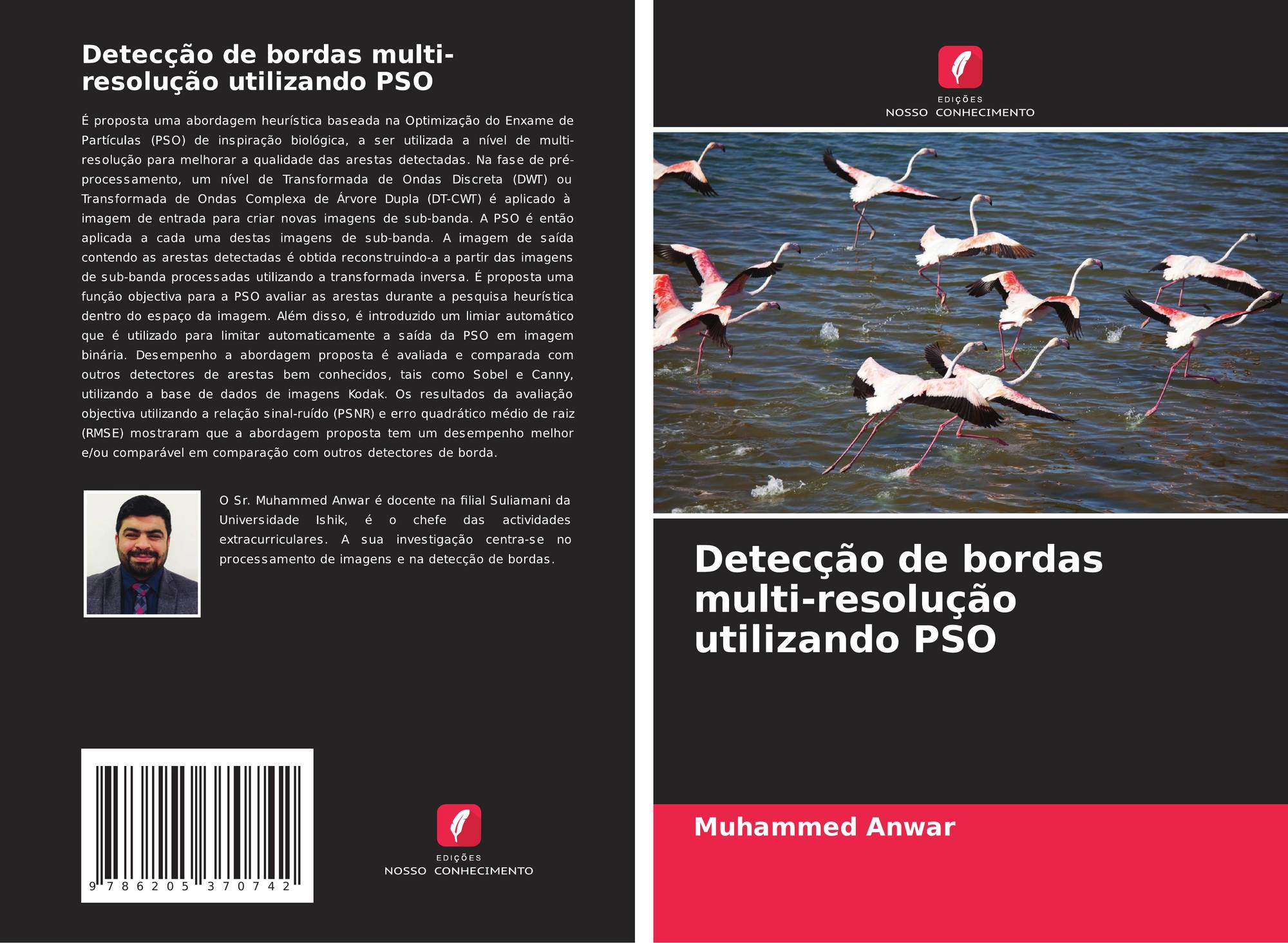 Detecção de bordas multi-resolução utilizando PSO

É proposta uma abordagem heurística baseada na Optimização do Enxame de Partículas (PSO) de inspiração biológica, a ser utilizada a nível de multi-resolução para melhorar a qualidade das arestas detectadas. Na fase de pré-processamento, um nível de Transformada de Ondas Discreta (DWT) ou Transformada de Ondas Complexa de Árvore Dupla (DT-CWT) é aplicado à imagem de entrada para criar novas imagens de sub-banda. A PSO é então aplicada a cada uma destas imagens de sub-banda. A imagem de saída contendo as arestas detectadas é obtida reconstruindo-a a partir das imagens de sub-banda processadas utilizando a transformada inversa. É proposta uma função objectiva para a PSO avaliar as arestas durante a pesquisa heurística dentro do espaço da imagem. Além disso, é introduzido um limiar automático que é utilizado para limitar automaticamente a saída da PSO em imagem binária. Desempenho a abordagem proposta é avaliada e comparada com outros detectores de arestas bem conhecidos, tais como Sobel e Canny, utilizando a base de dados de imagens Kodak. Os resultados da avaliação objectiva utilizando a relação sinal-ruído (PSNR) e erro quadrático médio de raiz (RMSE) mostraram que a abordagem proposta tem um desempenho melhor e/ou comparável em comparação com outros detectores de borda.

O Sr. Muhammed Anwar é docente na filial Suliamani da Universidade Ishik, é o chefe das actividades extracurriculares. A sua investigação centra-se no processamento de imagens e na detecção de bordas.

9 786205 370742

EDIÇÕES
NOSSO CONHECIMENTO

EDIÇÕES
NOSSO CONHECIMENTO

Detecção de bordas multi-resolução utilizando PSO

Muhammed Anwar